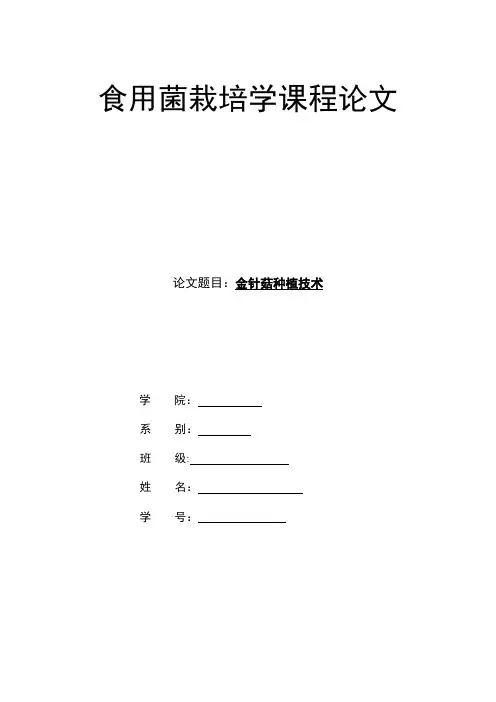 食用菌栽培学课程论文

论文题目：金针菇种植技术

学　院：

系　别：

班　级:

姓　名：

学　号：